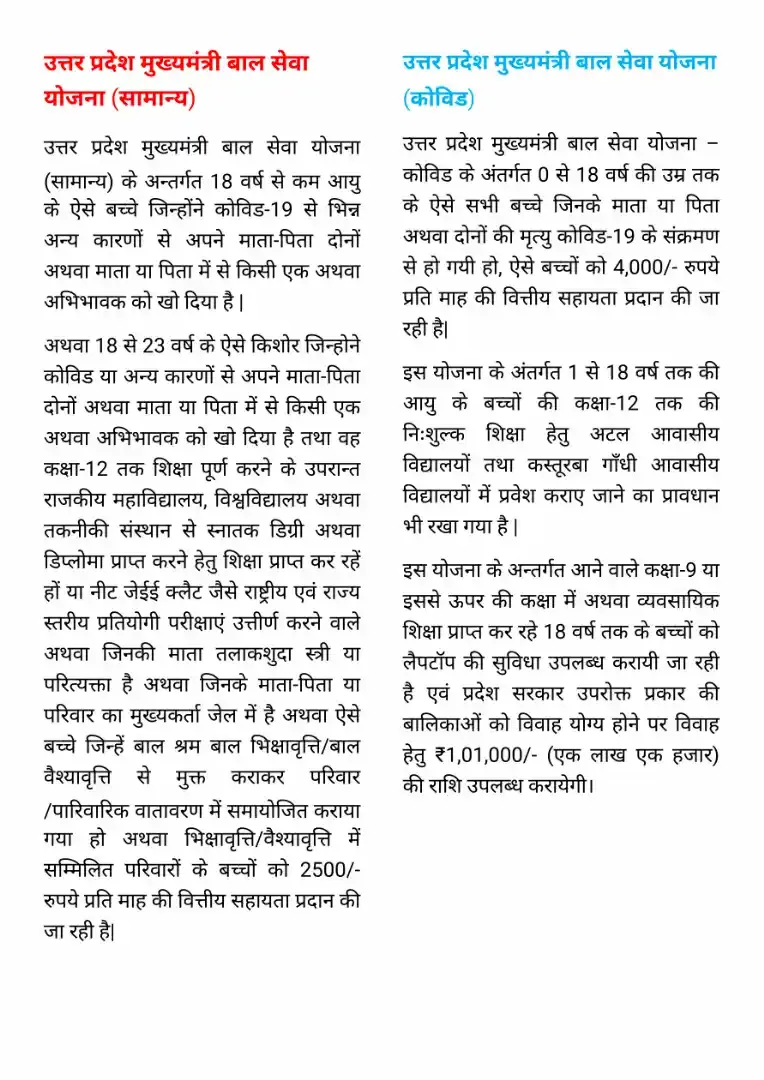 उत्तर प्रदेश मुख्यमंत्री बाल सेवा योजना (सामान्य)

उत्तर प्रदेश मुख्यमंत्री बाल सेवा योजना (सामान्य) के अन्तर्गत 18 वर्ष से कम आयु के ऐसे बच्चे जिन्होंने कोविड-19 से भिन्न अन्य कारणों से अपने माता-पिता दोनों अथवा माता या पिता में से किसी एक अथवा अभिभावक को खो दिया है |

अथवा 18 से 23 वर्ष के ऐसे किशोर जिन्होने कोविड या अन्य कारणों से अपने माता-पिता दोनों अथवा माता या पिता में से किसी एक अथवा अभिभावक को खो दिया है तथा वह कक्षा-12 तक शिक्षा पूर्ण करने के उपरान्त राजकीय महाविद्यालय, विश्वविद्यालय अथवा तकनीकी संस्थान से स्नातक डिग्री अथवा डिप्लोमा प्राप्त करने हेतु शिक्षा प्राप्त कर रहें हों या नीट जेईई क्लैट जैसे राष्ट्रीय एवं राज्य स्तरीय प्रतियोगी परीक्षाएं उत्तीर्ण करने वाले अथवा जिनकी माता तलाकशुदा स्त्री या परित्यक्ता है अथवा जिनके माता-पिता या परिवार का मुख्यकर्ता जेल में है अथवा ऐसे बच्चे जिन्हें बाल श्रम बाल भिक्षावृत्ति/बाल वैश्यावृत्ति से मुक्त कराकर परिवार /पारिवारिक वातावरण में समायोजित कराया गया हो अथवा भिक्षावृत्ति/वैश्यावृत्ति में सम्मिलित परिवारों के बच्चों को 2500/- रुपये प्रति माह की वित्तीय सहायता प्रदान की जा रही है|

उत्तर प्रदेश मुख्यमंत्री बाल सेवा योजना (कोविड)

उत्तर प्रदेश मुख्यमंत्री बाल सेवा योजना – कोविड के अंतर्गत 0 से 18 वर्ष की उम्र तक के ऐसे सभी बच्चे जिनके माता या पिता अथवा दोनों की मृत्यु कोविड-19 के संक्रमण से हो गयी हो, ऐसे बच्चों को 4,000/- रुपये प्रति माह की वित्तीय सहायता प्रदान की जा रही है|

इस योजना के अंतर्गत 1 से 18 वर्ष तक की आयु के बच्चों की कक्षा-12 तक की निःशुल्क शिक्षा हेतु अटल आवासीय विद्यालयों तथा कस्तूरबा गाँधी आवासीय विद्यालयों में प्रवेश कराए जाने का प्रावधान भी रखा गया है |

इस योजना के अन्तर्गत आने वाले कक्षा-9 या इससे ऊपर की कक्षा में अथवा व्यवसायिक शिक्षा प्राप्त कर रहे 18 वर्ष तक के बच्चों को लैपटॉप की सुविधा उपलब्ध करायी जा रही है एवं प्रदेश सरकार उपरोक्त प्रकार की बालिकाओं को विवाह योग्य होने पर विवाह हेतु ₹1,01,000/- (एक लाख एक हजार) की राशि उपलब्ध करायेगी।